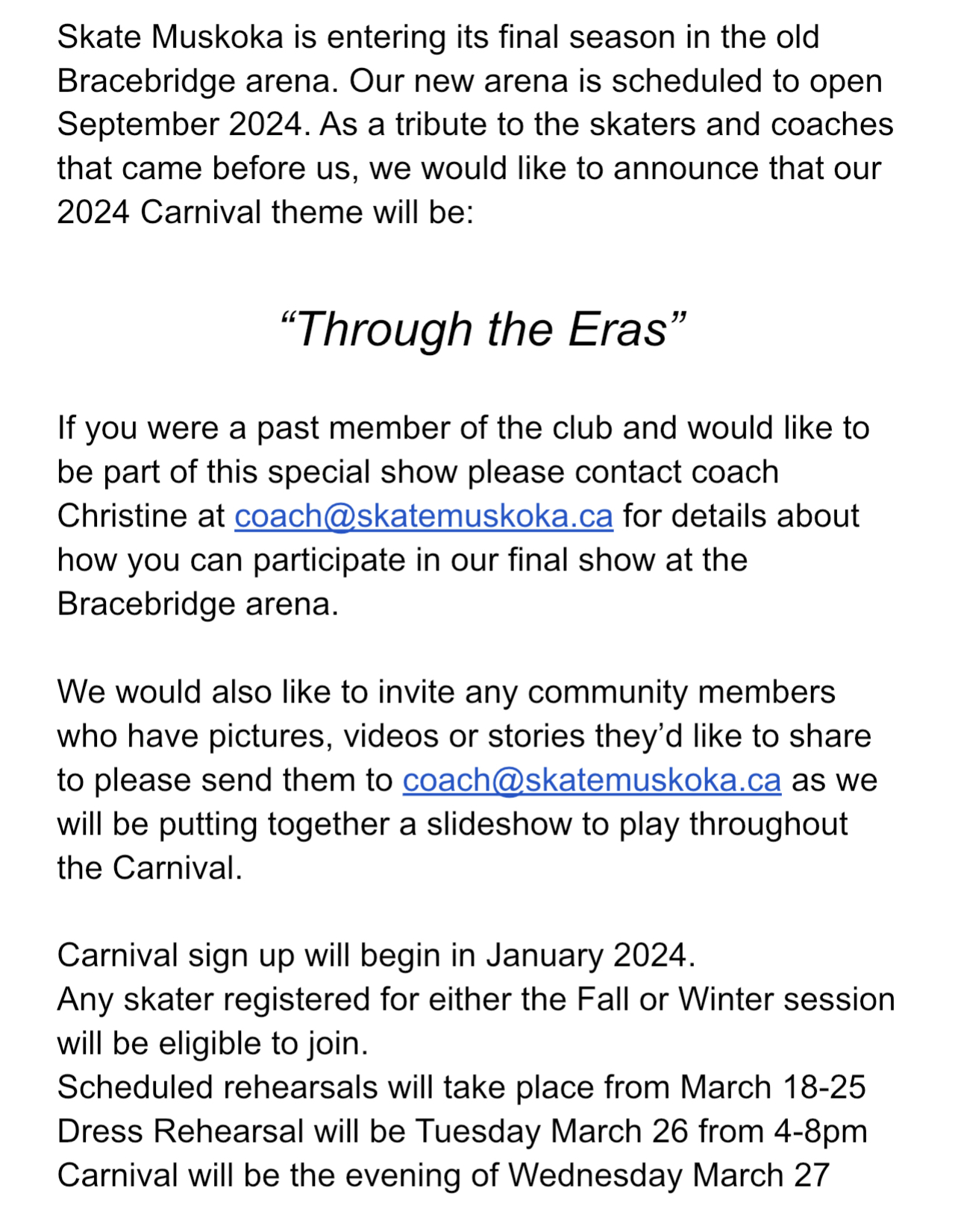 Skate Muskoka is entering its final season in the old Bracebridge arena. Our new arena is scheduled to open September 2024. As a tribute to the skaters and coaches that came before us, we would like to announce that our 2024 Carnival theme will be:

“Through the Eras”

If you were a past member of the club and would like to be part of this special show please contact coach Christine at coach@skatemuskoka.ca for details about how you can participate in our final show at the Bracebridge arena.

We would also like to invite any community members who have pictures, videos or stories they’d like to share to please send them to coach@skatemuskoka.ca as we will be putting together a slideshow to play throughout the Carnival.

Carnival sign up will begin in January 2024.
Any skater registered for either the Fall or Winter session will be eligible to join.
Scheduled rehearsals will take place from March 18-25
Dress Rehearsal will be Tuesday March 26 from 4-8pm
Carnival will be the evening of Wednesday March 27